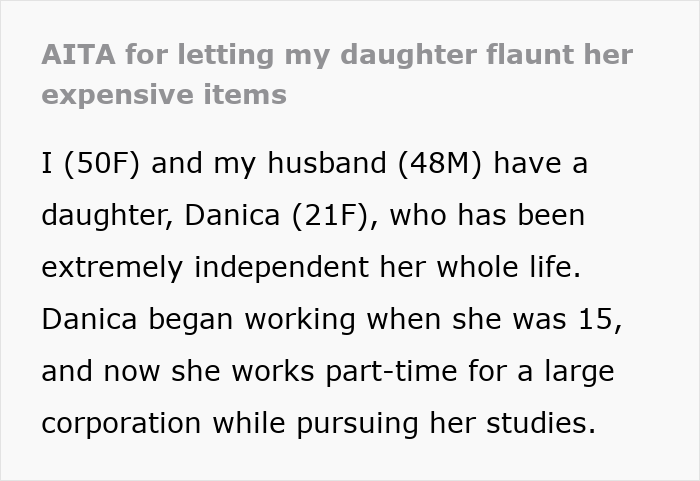 AITA for letting my daughter flaunt her expensive items

I (50F) and my husband (48M) have a daughter, Danica (21F), who has been extremely independent her whole life. Danica began working when she was 15, and now she works part-time for a large corporation while pursuing her studies.